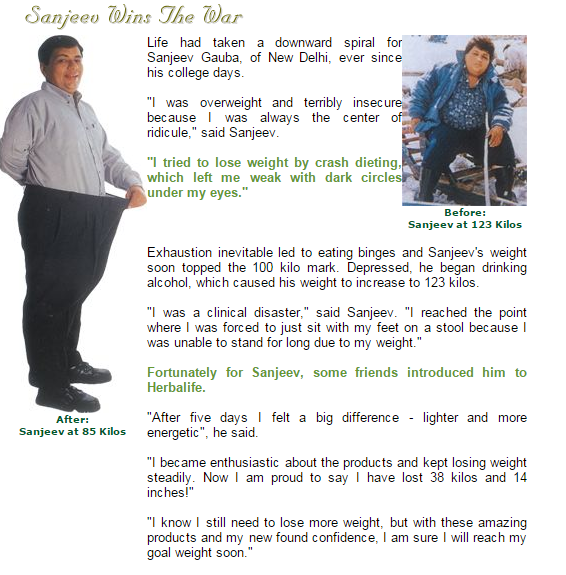 Sanjeev Wins The War

Life had taken a downward spiral for Sanjeev Gauba, of New Delhi, ever since his college days.

"I was overweight and terribly insecure because I was always the center of ridicule," said Sanjeev.

"I tried to lose weight by crash dieting, which left me weak with dark circles under my eyes."

Before:
Sanjeev at 123 Kilos

Exhaustion inevitable led to eating binges and Sanjeev's weight soon topped the 100 kilo mark. Depressed, he began drinking alcohol, which caused his weight to increase to 123 kilos.

"I was a clinical disaster," said Sanjeev. "I reached the point where I was forced to just sit with my feet on a stool because I was unable to stand for long due to my weight."

Fortunately for Sanjeev, some friends introduced him to Herbalife.

"After five days I felt a big difference - lighter and more energetic", he said.

"I became enthusiastic about the products and kept losing weight steadily. Now I am proud to say I have lost 38 kilos and 14 inches!"

"I know I still need to lose more weight, but with these amazing products and my new found confidence, I am sure I will reach my goal weight soon."

After:
Sanjeev at 85 Kilos